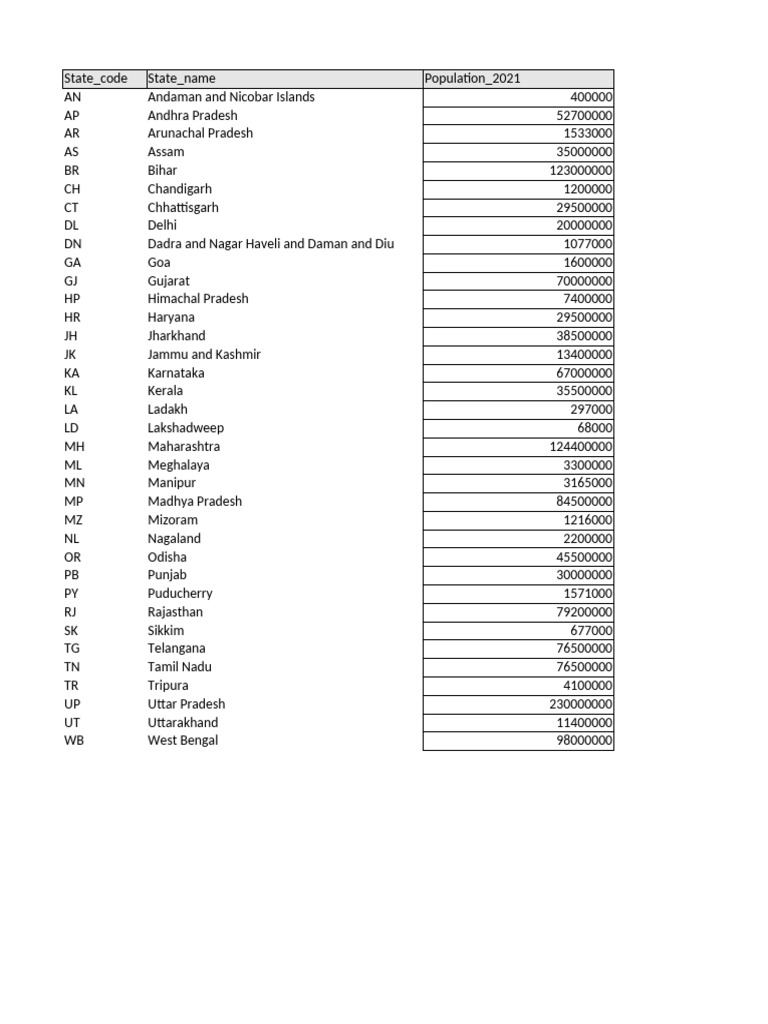 | State_code | State_name | Population_2021 |
|---|---|---|
| AN | Andaman and Nicobar Islands | 400000 |
| AP | Andhra Pradesh | 52700000 |
| AR | Arunachal Pradesh | 1533000 |
| AS | Assam | 35000000 |
| BR | Bihar | 123000000 |
| CH | Chandigarh | 1200000 |
| CT | Chhattisgarh | 29500000 |
| DL | Delhi | 20000000 |
| DN | Dadra and Nagar Haveli and Daman and Diu | 1077000 |
| GA | Goa | 1600000 |
| GJ | Gujarat | 70000000 |
| HP | Himachal Pradesh | 7400000 |
| HR | Haryana | 29500000 |
| JH | Jharkhand | 38500000 |
| JK | Jammu and Kashmir | 13400000 |
| KA | Karnataka | 67000000 |
| KL | Kerala | 35500000 |
| LA | Ladakh | 297000 |
| LD | Lakshadweep | 68000 |
| MH | Maharashtra | 124400000 |
| ML | Meghalaya | 3300000 |
| MN | Manipur | 3165000 |
| MP | Madhya Pradesh | 84500000 |
| MZ | Mizoram | 1216000 |
| NL | Nagaland | 2200000 |
| OR | Odisha | 45500000 |
| PB | Punjab | 30000000 |
| PY | Puducherry | 1571000 |
| RJ | Rajasthan | 79200000 |
| SK | Sikkim | 677000 |
| TG | Telangana | 76500000 |
| TN | Tamil Nadu | 76500000 |
| TR | Tripura | 4100000 |
| UP | Uttar Pradesh | 230000000 |
| UT | Uttarakhand | 11400000 |
| WB | West Bengal | 98000000 |